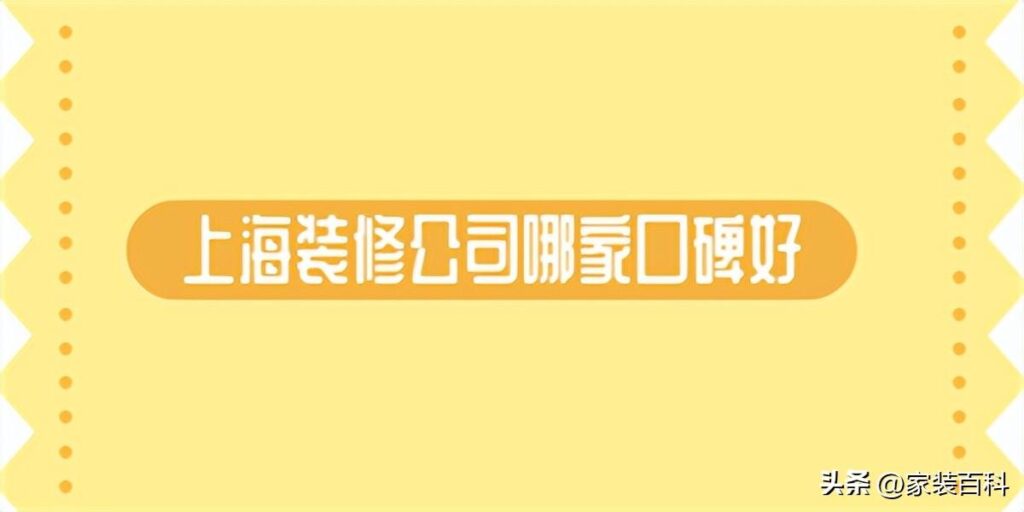 上海装修公司哪家口碑好

头条 @家装百科